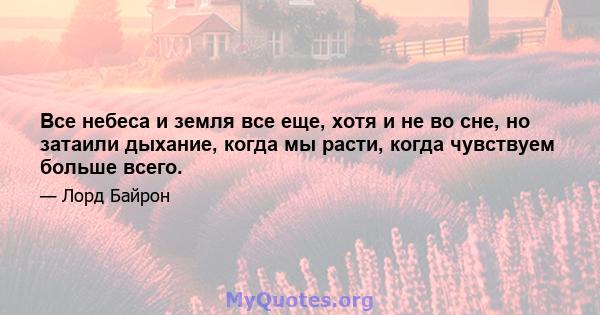 Все небеса и земля все еще, хотя и не во сне, но затаили дыхание, когда мы расти, когда чувствуем больше всего.

— Лорд Байрон

MyQuotes.org